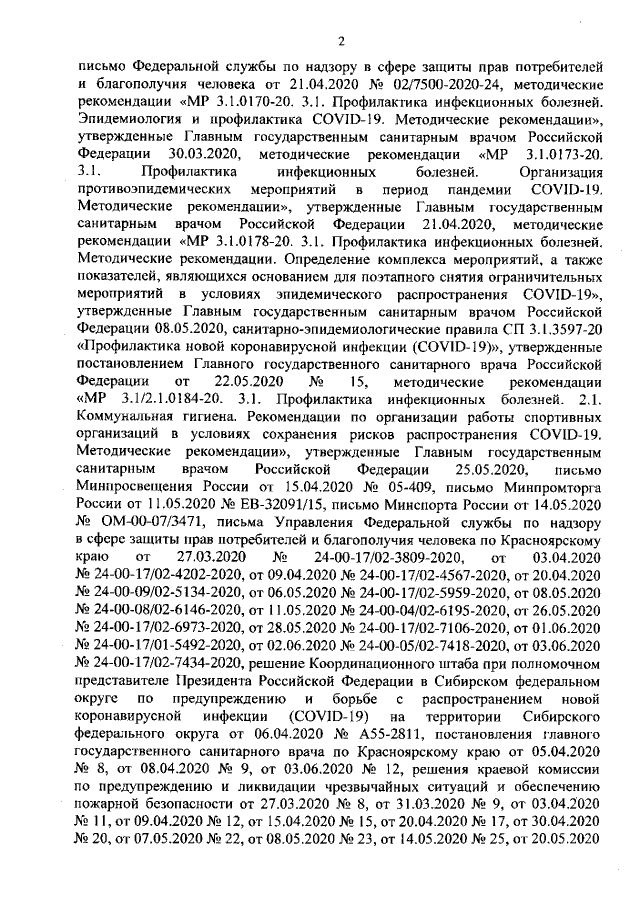 2

письмо Федеральной службы по надзору в сфере защиты прав потребителей и благополучия человека от 21.04.2020 № 02/7500-2020-24, методические рекомендации «МР 3.1.0170-20. 3.1. Профилактика инфекционных болезней. Эпидемиология и профилактика COVID-19. Методические рекомендации», утвержденные Главным государственным санитарным врачом Российской Федерации 30.03.2020, методические рекомендации «МР 3.1.0173-20. 3.1. Профилактика инфекционных болезней. Организация противоэпидемических мероприятий в период пандемии COVID-19. Методические рекомендации», утвержденные Главным государственным санитарным врачом Российской Федерации 21.04.2020, методические рекомендации «МР 3.1.0178-20. 3.1. Профилактика инфекционных болезней. Методические рекомендации. Определение комплекса мероприятий, а также показателей, являющихся основанием для поэтапного снятия ограничительных мероприятий в условиях эпидемического распространения COVID-19», утвержденные Главным государственным санитарным врачом Российской Федерации 08.05.2020, санитарно-эпидемиологические правила СП 3.1.3597-20 «Профилактика новой коронавирусной инфекции (COVID-19)», утвержденные постановлением Главного государственного санитарного врача Российской Федерации от 22.05.2020 № 15, методические рекомендации «МР 3.1/2.1.0184-20. 3.1. Профилактика инфекционных болезней. 2.1. Коммунальная гигиена. Рекомендации по организации работы спортивных организаций в условиях сохранения рисков распространения COVID-19. Методические рекомендации», утвержденные Главным государственным санитарным врачом Российской Федерации 25.05.2020, письмо Минпросвещения России от 15.04.2020 № 05-409, письмо Минпромторга России от 11.05.2020 № ЕВ-32091/15, письмо Минспорта России от 14.05.2020 № ОМ-00-07/3471, письма Управления Федеральной службы по надзору в сфере защиты прав потребителей и благополучия человека по Красноярскому краю от 27.03.2020 № 24-00-17/02-3809-2020, от 03.04.2020 № 24-00-17/02-4202-2020, от 09.04.2020 № 24-00-17/02-4567-2020, от 20.04.2020 № 24-00-09/02-5134-2020, от 06.05.2020 № 24-00-17/02-5959-2020, от 08.05.2020 № 24-00-08/02-6146-2020, от 11.05.2020 № 24-00-04/02-6195-2020, от 26.05.2020 № 24-00-17/02-6973-2020, от 28.05.2020 № 24-00-17/02-7106-2020, от 01.06.2020 № 24-00-17/01-5492-2020, от 02.06.2020 № 24-00-05/02-7418-2020, от 03.06.2020 № 24-00-17/02-7434-2020, решение Координационного штаба при полномочном представителе Президента Российской Федерации в Сибирском федеральном округе по предупреждению и борьбе с распространением новой коронавирусной инфекции (COVID-19) на территории Сибирского федерального округа от 06.04.2020 № А55-2811, постановления главного государственного санитарного врача по Красноярскому краю от 05.04.2020 № 8, от 08.04.2020 № 9, от 03.06.2020 № 12, решения краевой комиссии по предупреждению и ликвидации чрезвычайных ситуаций и обеспечению пожарной безопасности от 27.03.2020 № 8, от 31.03.2020 № 9, от 03.04.2020 № 11, от 09.04.2020 № 12, от 15.04.2020 № 15, от 20.04.2020 № 17, от 30.04.2020 № 20, от 07.05.2020 № 22, от 08.05.2020 № 23, от 14.05.2020 № 25, от 20.05.2020